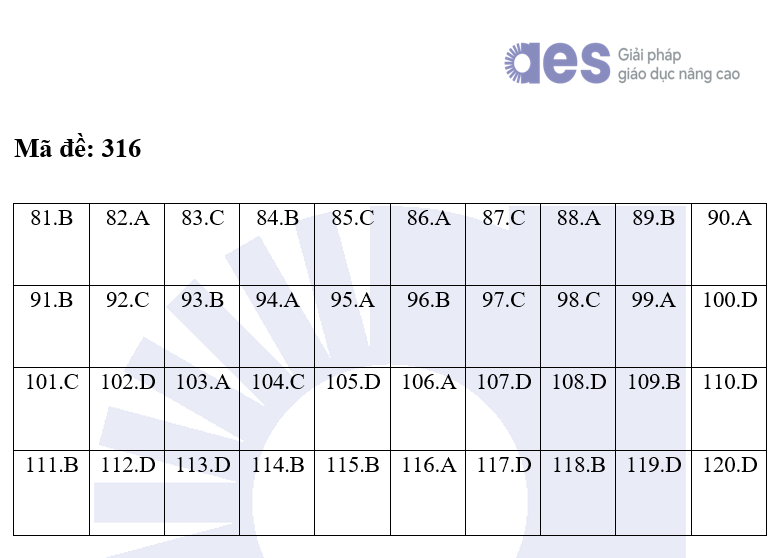 aes Giải pháp giáo dục nâng cao

Mã đề: 316

| 81.B | 82.A | 83.C | 84.B | 85.C | 86.A | 87.C | 88.A | 89.B | 90.A |
|---|---|---|---|---|---|---|---|---|---|
| 91.B | 92.C | 93.B | 94.A | 95.A | 96.B | 97.C | 98.C | 99.A | 100.D |
| 101.C | 102.D | 103.A | 104.C | 105.D | 106.A | 107.D | 108.D | 109.B | 110.D |
| 111.B | 112.D | 113.D | 114.B | 115.B | 116.A | 117.D | 118.B | 119.D | 120.D |